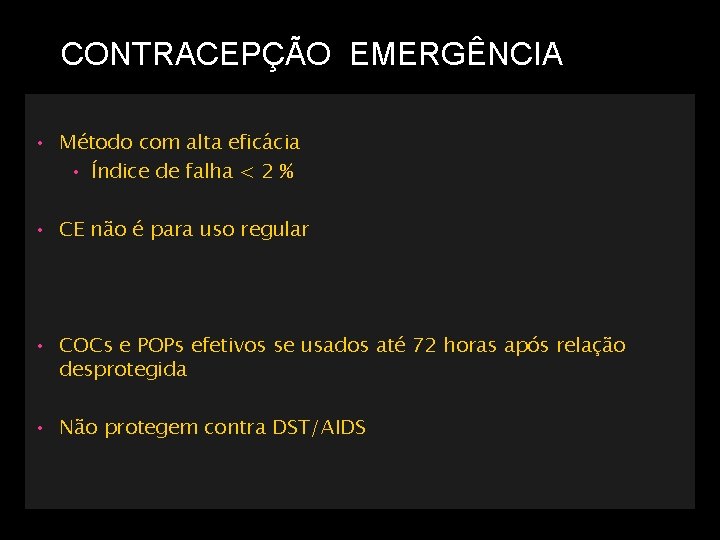 CONTRACEPÇÃO EMERGÊNCIA

• Método com alta eficácia
• Índice de falha < 2 %

• CE não é para uso regular

• COCs e POPs efetivos se usados até 72 horas após relação desprotegida

• Não protegem contra DST/AIDS